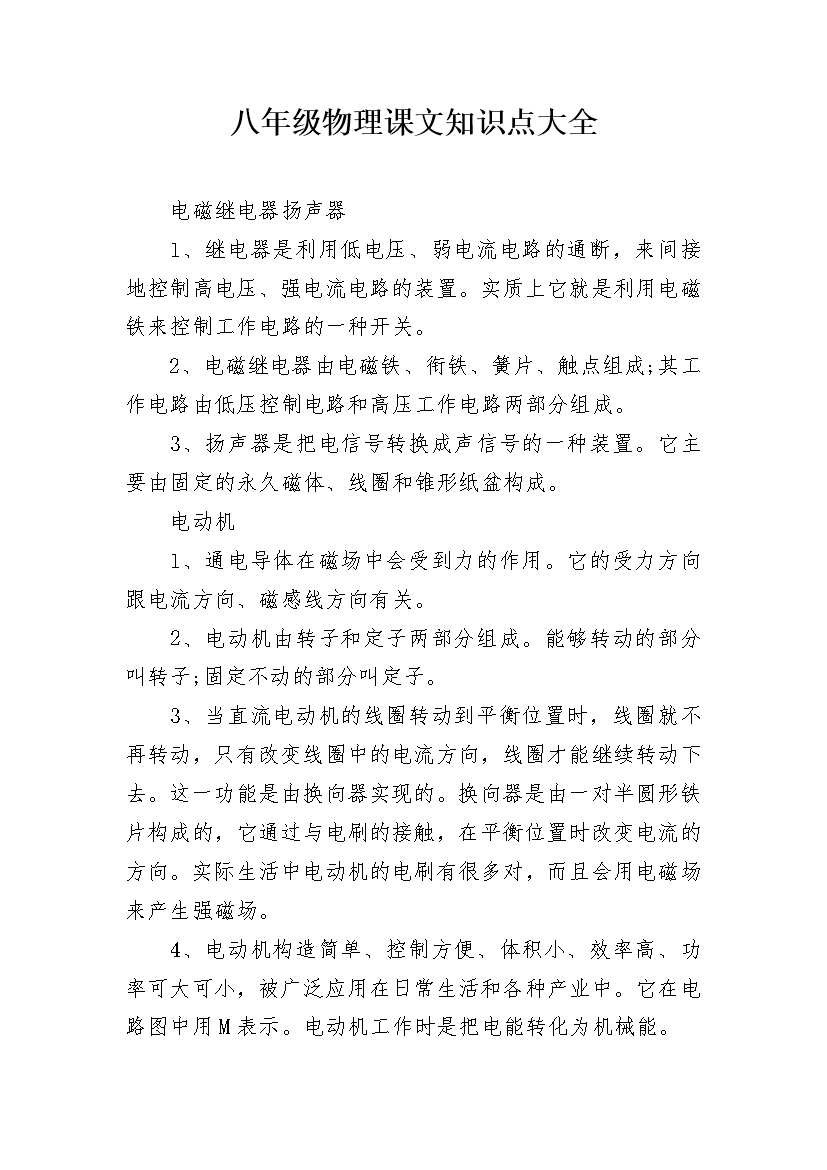 八年级物理课文知识点大全

电磁继电器扬声器

1、继电器是利用低电压、弱电流电路的通断，来间接地控制高电压、强电流电路的装置。实质上它就是利用电磁铁来控制工作电路的一种开关。

2、电磁继电器由电磁铁、衔铁、簧片、触点组成;其工作电路由低压控制电路和高压工作电路两部分组成。

3、扬声器是把电信号转换成声信号的一种装置。它主要由固定的永久磁体、线圈和锥形纸盆构成。

电动机

1、通电导体在磁场中会受到力的作用。它的受力方向跟电流方向、磁感线方向有关。

2、电动机由转子和定子两部分组成。能够转动的部分叫转子;固定不动的部分叫定子。

3、当直流电动机的线圈转动到平衡位置时，线圈就不再转动，只有改变线圈中的电流方向，线圈才能继续转动下去。这一功能是由换向器实现的。换向器是由一对半圆形铁片构成的，它通过与电刷的接触，在平衡位置时改变电流的方向。实际生活中电动机的电刷有很多对，而且会用电磁场来产生强磁场。

4、电动机构造简单、控制方便、体积小、效率高、功率可大可小，被广泛应用在日常生活和各种产业中。它在电路图中用M表示。电动机工作时是把电能转化为机械能。